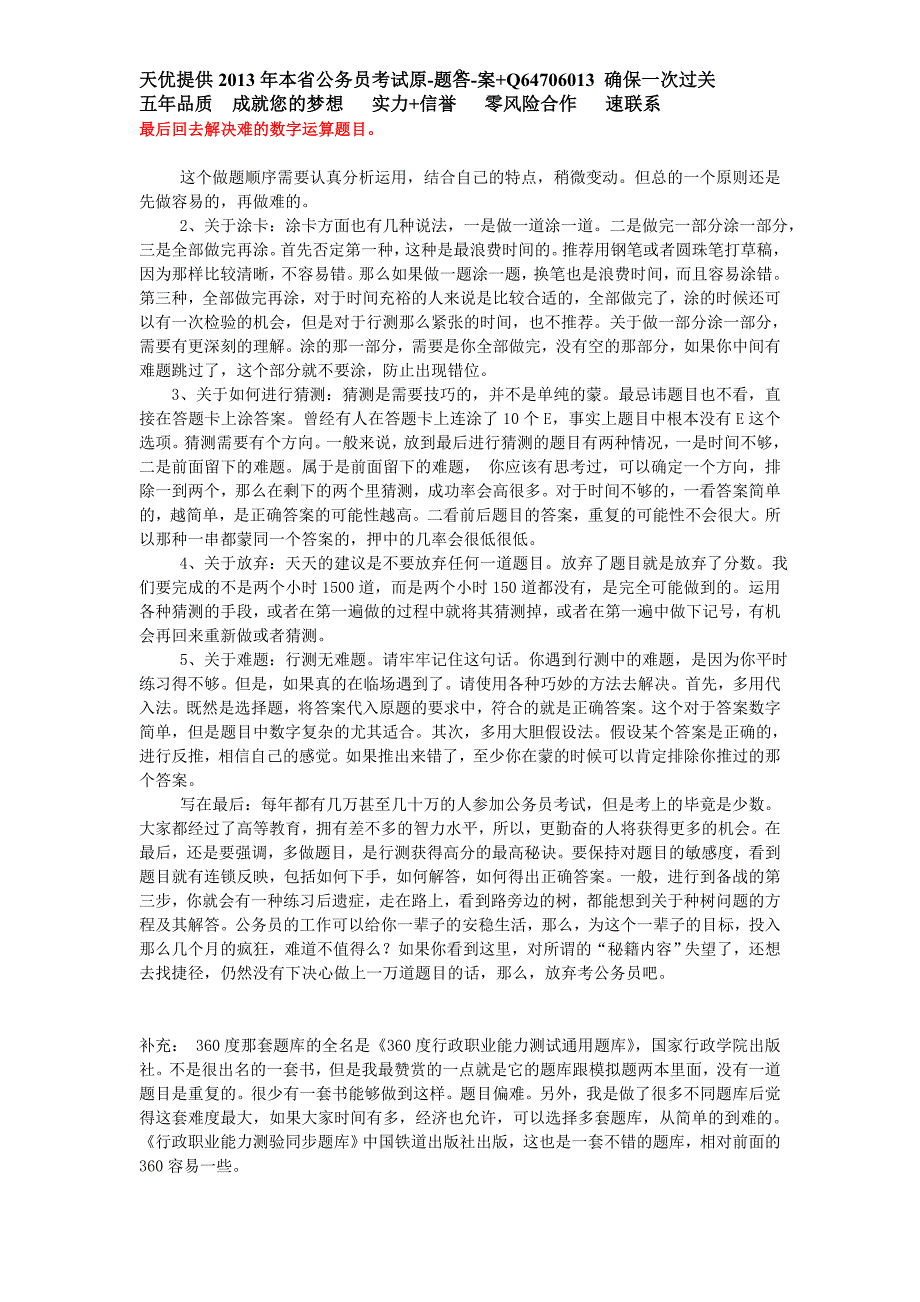 天优提供 2013 年本省公务员考试原-题答-案+Q64706013 确保一次过关
五年品质 成就您的梦想 实力+信誉 零风险合作 速联系
最后回去解决难的数字运算题目。

这个做题顺序需要认真分析运用，结合自己的特点，稍微变动。但总的一个原则还是先做容易的，再做难的。

2、关于涂卡：涂卡方面也有几种说法，一是做一道涂一道。二是做完一部分涂一部分，三是全部做完再涂。首先否定第一种，这种是最浪费时间的。推荐用钢笔或者圆珠笔打草稿，因为那样比较清晰，不容易错。那么如果做一题涂一题，换笔也是浪费时间，而且容易涂错。第三种，全部做完再涂，对于时间充裕的人来说是比较合适的，全部做完了，涂的时候还可以有一次检验的机会，但是对于行测那么紧张的时间，也不推荐。关于做一部分涂一部分，需要有更深刻的理解。涂的那一部分，需要是你全部做完，没有空的那部分，如果你中间有难题跳过了，这个部分就不要涂，防止出现错位。

3、关于如何进行猜测：猜测是需要技巧的，并不是单纯的蒙。最忌讳题目也不看，直接在答题卡上涂答案。曾经有人在答题卡上连涂了 10 个 E，事实上题目中根本没有 E 这个选项。猜测需要有个方向。一般来说，放到最后进行猜测的题目有两种情况，一是时间不够，二是前面留下的难题。属于是前面留下的难题， 你应该有思考过，可以确定一个方向，排除一到两个，那么在剩下的两个里猜测，成功率会高很多。对于时间不够的，一看答案简单的，越简单，是正确答案的可能性越高。二看前后题目的答案，重复的可能性不会很大。所以那种一串都蒙同一个答案的，押中的几率会很低很低。

4、关于放弃：天天的建议是不要放弃任何一道题目。放弃了题目就是放弃了分数。我们要完成的不是两个小时 1500 道，而是两个小时 150 道都没有，是完全可能做到的。运用各种猜测的手段，或者在第一遍做的过程中就将其猜测掉，或者在第一遍中做下记号，有机会再回来重新做或者猜测。

5、关于难题：行测无难题。请牢牢记住这句话。你遇到行测中的难题，是因为你平时练习得不够。但是，如果真的在临场遇到了。请使用各种巧妙的方法去解决。首先，多用代入法。既然是选择题，将答案代入原题的要求中，符合的就是正确答案。这个对于答案数字简单，但是题目中数字复杂的尤其适合。其次，多用大胆假设法。假设某个答案是正确的，进行反推，相信自己的感觉。如果推出来错了，至少你在蒙的时候可以肯定排除你推过的那个答案。

写在最后：每年都有几万甚至几十万的人参加公务员考试，但是考上的毕竟是少数。大家都经过了高等教育，拥有差不多的智力水平，所以，更勤奋的人将获得更多的机会。在最后，还是要强调，多做题目，是行测获得高分的最高秘诀。要保持对题目的敏感度，看到题目就有连锁反映，包括如何下手，如何解答，如何得出正确答案。一般，进行到备战的第三步，你就会有一种练习后遗症，走在路上，看到路旁边的树，都能想到关于种树问题的方程及其解答。公务员的工作可以给你一辈子的安稳生活，那么，为这个一辈子的目标，投入那么几个月的疯狂，难道不值得么？如果你看到这里，对所谓的“秘籍内容”失望了，还想去找捷径，仍然没有下决心做上一万道题目的话，那么，放弃考公务员吧。

补充： 360 度那套题库的全名是《360 度行政职业能力测试通用题库》，国家行政学院出版社。不是很出名的一套书，但是我最赞赏的一点就是它的题库跟模拟题两本里面，没有一道题目是重复的。很少有一套书能够做到这样。题目偏难。另外，我是做了很多不同题库后觉得这套难度最大，如果大家时间有多，经济也允许，可以选择多套题库，从简单的到难的。《行政职业能力测验同步题库》中国铁道出版社出版，这也是一套不错的题库，相对前面的 360 容易一些。